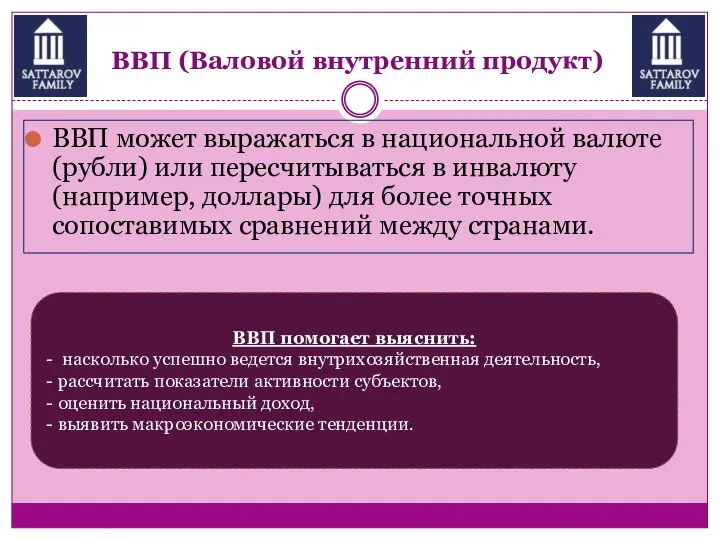 SATTAROV FAMILY

ВВП (Валовой внутренний продукт)

SATTAROV FAMILY

ВВП может выражаться в национальной валюте (рубли) или пересчитываться в инвалюту (например, доллары) для более точных сопоставимых сравнений между странами.

ВВП помогает выяснить:
- насколько успешно ведется внутрихозяйственная деятельность,
- рассчитать показатели активности субъектов,
- оценить национальный доход,
- выявить макроэкономические тенденции.